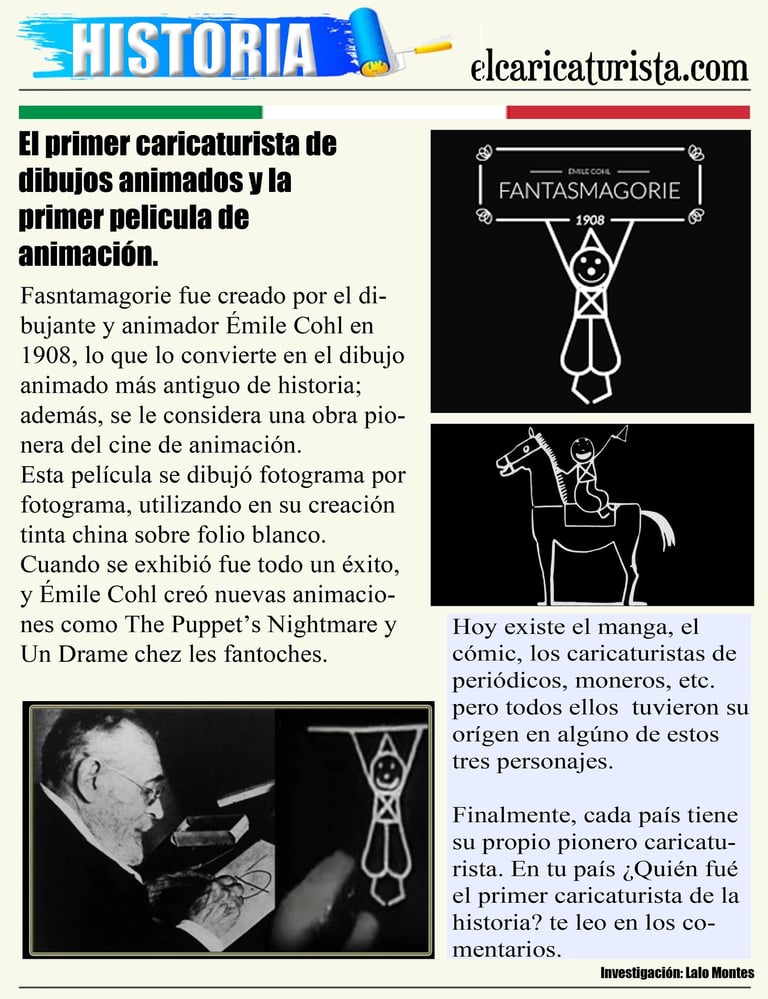 HISTORIA

elcaricaturista.com

El primer caricaturista de dibujos animados y la primer pelicula de animación.

Fasntamagorie fue creado por el dibujante y animador Émile Cohl en 1908, lo que lo convierte en el dibujo animado más antiguo de historia; además, se le considera una obra pionera del cine de animación.
Esta película se dibujó fotograma por fotograma, utilizando en su creación tinta china sobre folio blanco.
Cuando se exhibió fue todo un éxito, y Émile Cohl creó nuevas animaciones como The Puppet's Nightmare y Un Drame chez les fantoches.

ÉMILE COHL
FANTASMAGORIE
1908

Hoy existe el manga, el cómic, los caricaturistas de periódicos, moneros, etc. pero todos ellos tuvieron su orígen en algúno de estos tres personajes.

Finalmente, cada país tiene su propio pionero caricaturista. En tu país ¿Quién fué el primer caricaturista de la historia? te leo en los comentarios.

Investigación: Lalo Montes